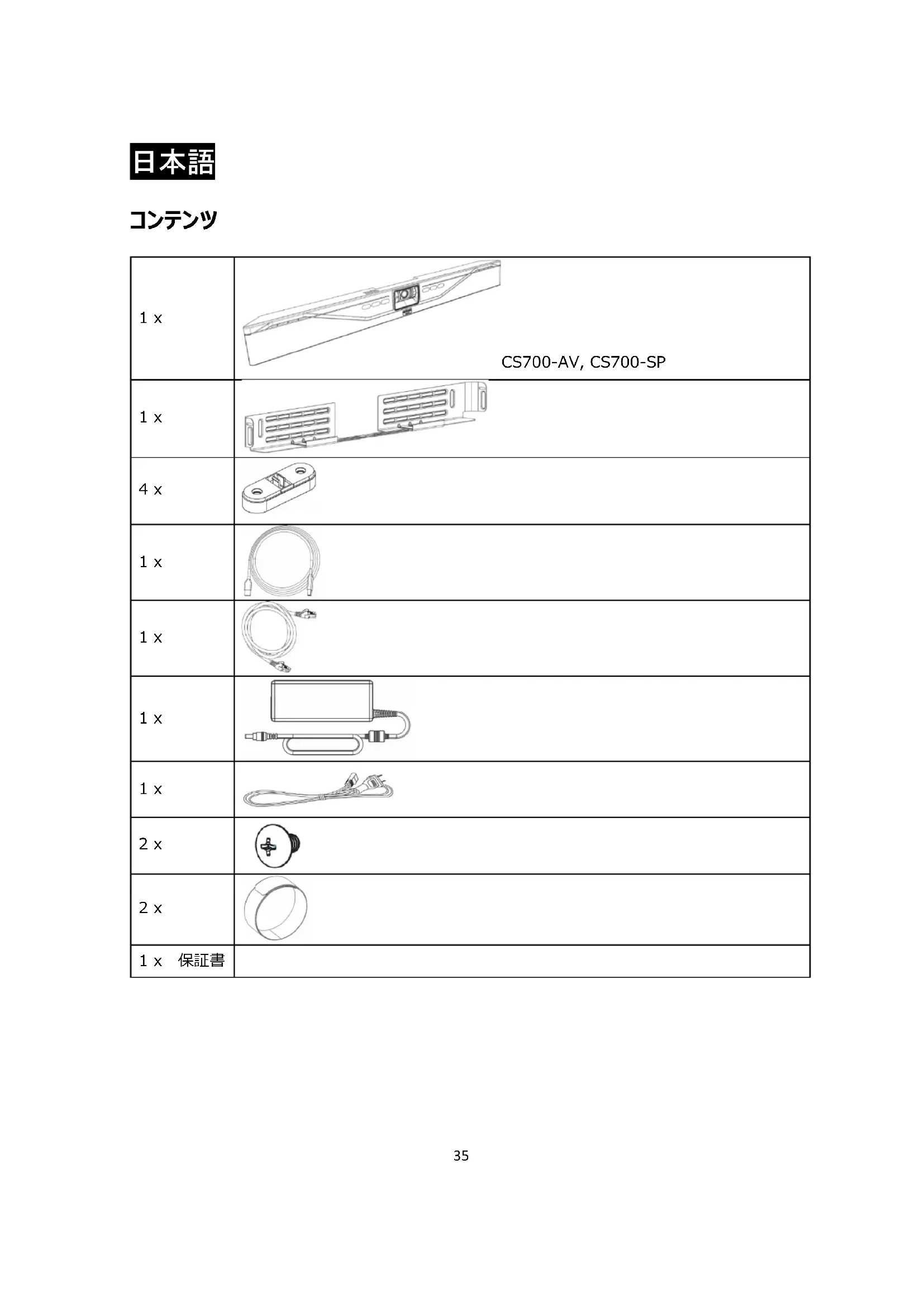 日本語

コンテンツ

| | |
|---|---|
| 1 x | CS700-AV, CS700-SP |
| 1 x | |
| 4 x | |
| 1 x | |
| 1 x | |
| 1 x | |
| 1 x | |
| 2 x | |
| 2 x | |
| 1 x 保証書 | |

35